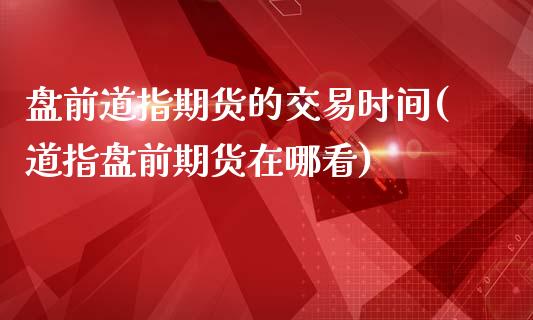 盘前道指期货的交易时间(道指盘前期货在哪看)